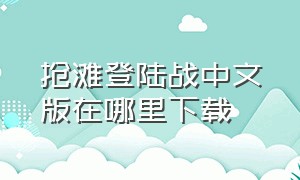 抢滩登陆战中文版在哪里下载